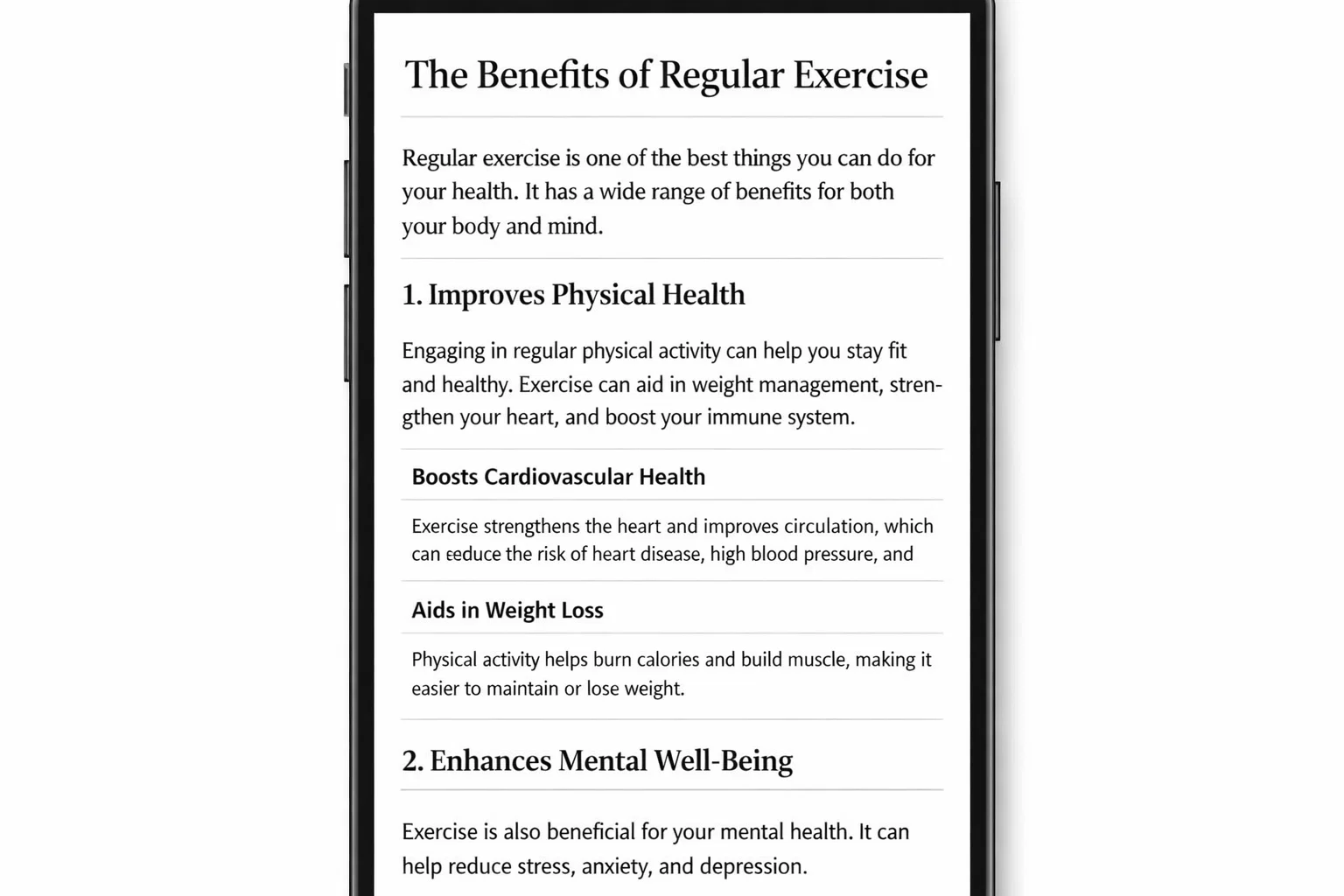 The Benefits of Regular Exercise

Regular exercise is one of the best things you can do for your health. It has a wide range of benefits for both your body and mind.

1. Improves Physical Health

Engaging in regular physical activity can help you stay fit and healthy. Exercise can aid in weight management, strengthen your heart, and boost your immune system.

Boosts Cardiovascular Health

Exercise strengthens the heart and improves circulation, which can eeduce the risk of heart disease, high blood pressure, and

Aids in Weight Loss

Physical activity helps burn calories and build muscle, making it easier to maintain or lose weight.

2. Enhances Mental Well-Being

Exercise is also beneficial for your mental health. It can help reduce stress, anxiety, and depression.